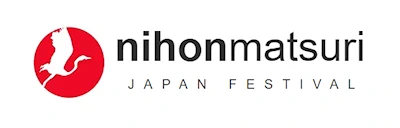 nihonmatsuri
JAPAN FESTIVAL